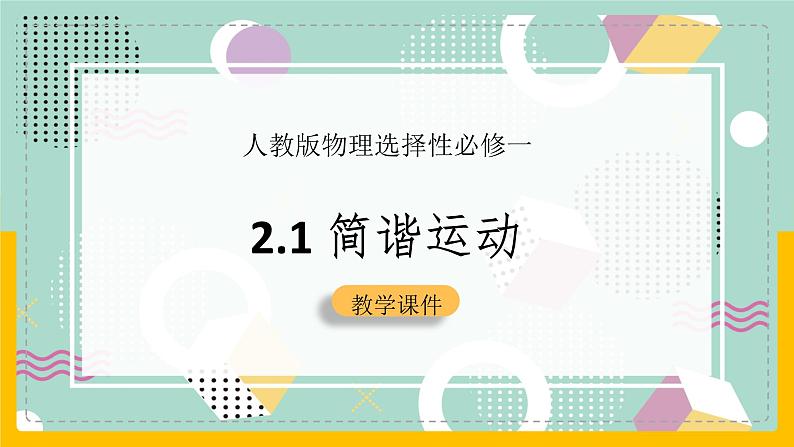 人教版物理选择性必修一

2.1 简谐运动

教学课件